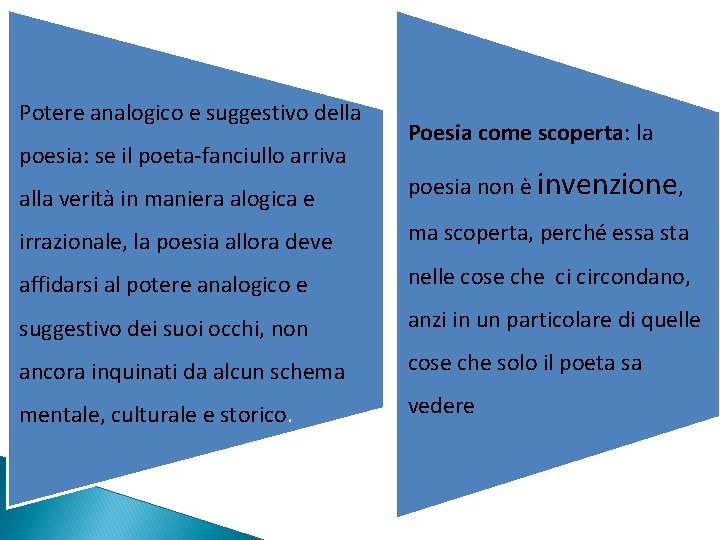 Potere analogico e suggestivo della poesia: se il poeta-fanciullo arriva alla verità in maniera alogica e irrazionale, la poesia allora deve affidarsi al potere analogico e suggestivo dei suoi occhi, non ancora inquinati da alcun schema mentale, culturale e storico.

Poesia come scoperta: la poesia non è invenzione, ma scoperta, perché essa sta nelle cose che ci circondano, anzi in un particolare di quelle cose che solo il poeta sa vedere